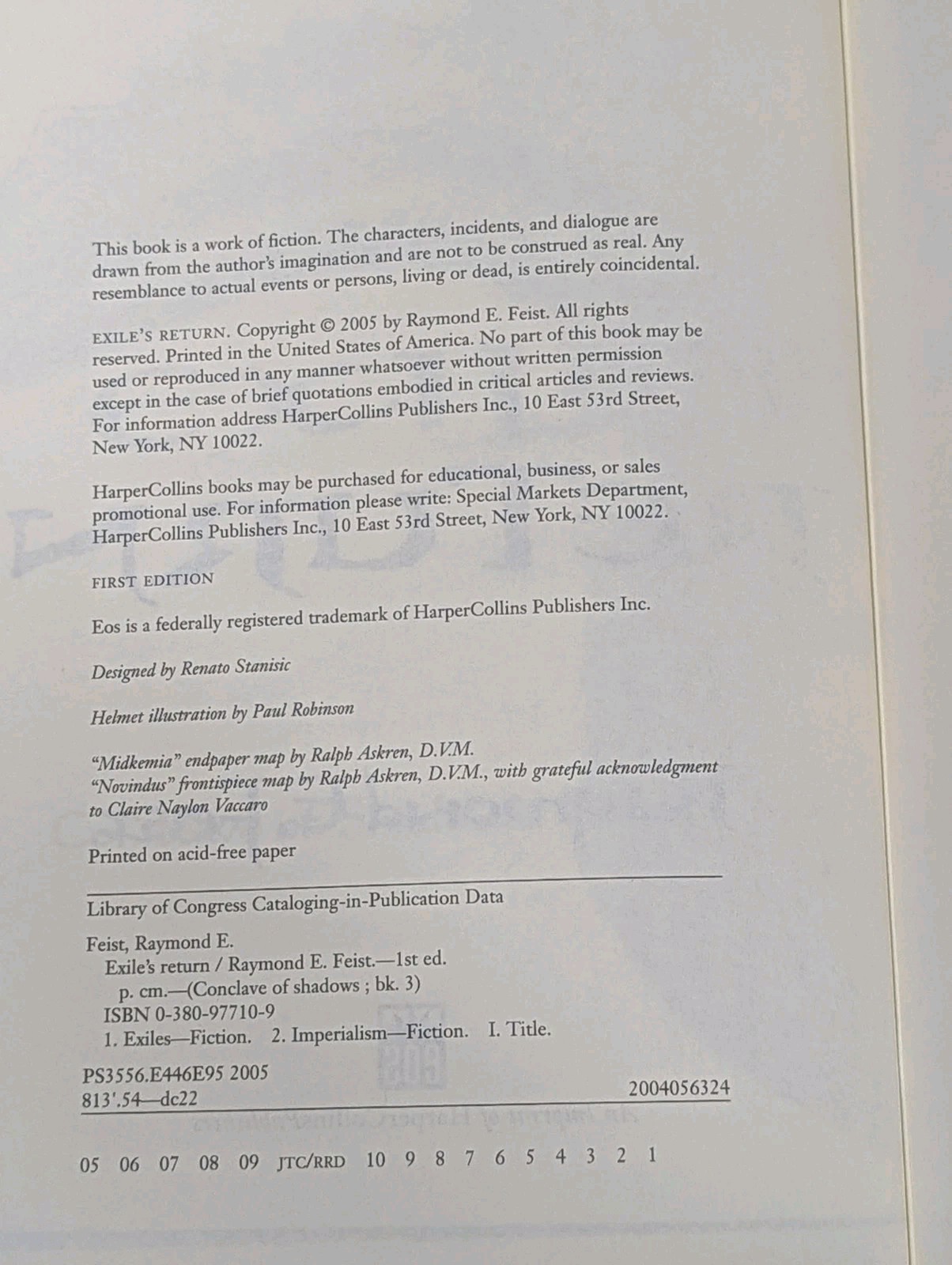 This book is a work of fiction. The characters, incidents, and dialogue are drawn from the author's imagination and are not to be construed as real. Any resemblance to actual events or persons, living or dead, is entirely coincidental.

EXILE'S RETURN. Copyright © 2005 by Raymond E. Feist. All rights reserved. Printed in the United States of America. No part of this book may be used or reproduced in any manner whatsoever without written permission except in the case of brief quotations embodied in critical articles and reviews. For information address HarperCollins Publishers Inc., 10 East 53rd Street, New York, NY 10022.

HarperCollins books may be purchased for educational, business, or sales promotional use. For information please write: Special Markets Department, HarperCollins Publishers Inc., 10 East 53rd Street, New York, NY 10022.

FIRST EDITION

Eos is a federally registered trademark of HarperCollins Publishers Inc.

Designed by Renato Stanisic

Helmet illustration by Paul Robinson

"Midkemia" endpaper map by Ralph Askren, D.V.M.
"Novindus" frontispiece map by Ralph Askren, D.V.M., with grateful acknowledgment to Claire Naylon Vaccaro

Printed on acid-free paper

Library of Congress Cataloging-in-Publication Data

Feist, Raymond E.
Exile's return / Raymond E. Feist.—1st ed.
p. cm.—(Conclave of shadows ; bk. 3)
ISBN 0-380-97710-9
1. Exiles—Fiction. 2. Imperialism—Fiction. I. Title.

PS3556.E446E95 2005
813'.54—dc22 2004056324

05 06 07 08 09 JTC/RRD 10 9 8 7 6 5 4 3 2 1